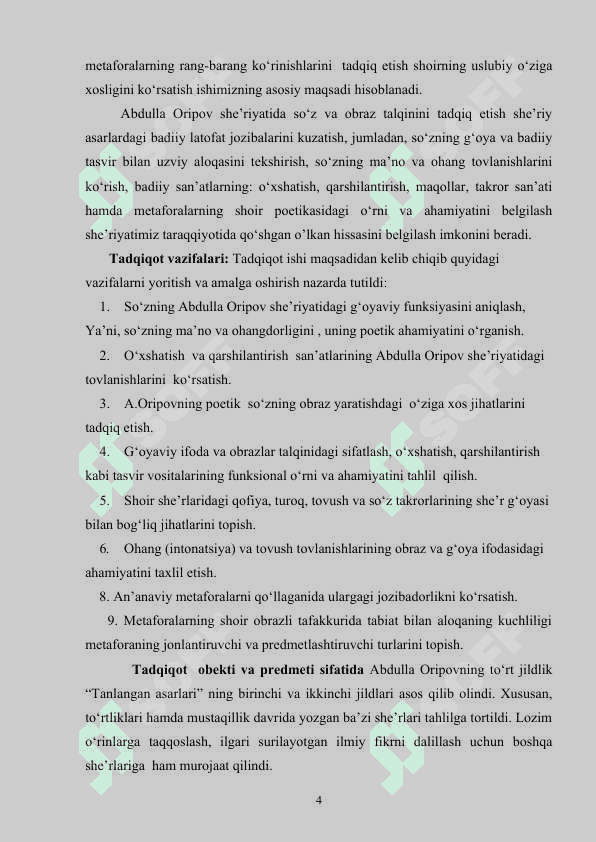 metaforalarning rang-barang ko‘rinishlarini tadqiq etish shoirning uslubiy o‘ziga xosligini ko‘rsatish ishimizning asosiy maqsadi hisoblanadi.

Abdulla Oripov she’riyatida so‘z va obraz talqinini tadqiq etish she’riy asarlardagi badiiy latofat jozibalarini kuzatish, jumladan, so‘zning g‘oya va badiiy tasvir bilan uzviy aloqasini tekshirish, so‘zning ma’no va ohang tovlanishlarini ko‘rish, badiiy san’atlarning: o‘xshatish, qarshilantirish, maqollar, takror san’ati hamda metaforalarning shoir poetikasidagi o‘rni va ahamiyatini belgilash she’riyatimiz taraqqiyotida qo‘shgan o’lkan hissasini belgilash imkonini beradi.

Tadqiqot vazifalari: Tadqiqot ishi maqsadidan kelib chiqib quyidagi vazifalarni yoritish va amalga oshirish nazarda tutildi:

1. So‘zning Abdulla Oripov she’riyatidagi g‘oyaviy funksiyasini aniqlash, Ya’ni, so‘zning ma’no va ohangdorligini , uning poetik ahamiyatini o‘rganish.

2. O‘xshatish va qarshilantirish san’atlarining Abdulla Oripov she’riyatidagi tovlanishlarini ko‘rsatish.

3. A.Oripovning poetik so‘zning obraz yaratishdagi o‘ziga xos jihatlarini tadqiq etish.

4. G‘oyaviy ifoda va obrazlar talqinidagi sifatlash, o‘xshatish, qarshilantirish kabi tasvir vositalarining funksional o‘rni va ahamiyatini tahlil qilish.

5. Shoir she’rlaridagi qofiya, turoq, tovush va so‘z takrorlarining she’r g‘oyasi bilan bog‘liq jihatlarini topish.

6. Ohang (intonatsiya) va tovush tovlanishlarining obraz va g‘oya ifodasidagi ahamiyatini taxlil etish.

8. An’anaviy metaforalarni qo‘llaganida ulargagi jozibadorlikni ko‘rsatish.

9. Metaforalarning shoir obrazli tafakkurida tabiat bilan aloqaning kuchliligi metaforaning jonlantiruvchi va predmetlashtiruvchi turlarini topish.

Tadqiqot obekti va predmeti sifatida Abdulla Oripovning to‘rt jildlik “Tanlangan asarlari” ning birinchi va ikkinchi jildlari asos qilib olindi. Xususan, to‘rtliklari hamda mustaqillik davrida yozgan ba’zi she’rlari tahlilga tortildi. Lozim o‘rinlarga taqqoslash, ilgari surilayotgan ilmiy fikrni dalillash uchun boshqa she’rlariga ham murojaat qilindi.

4